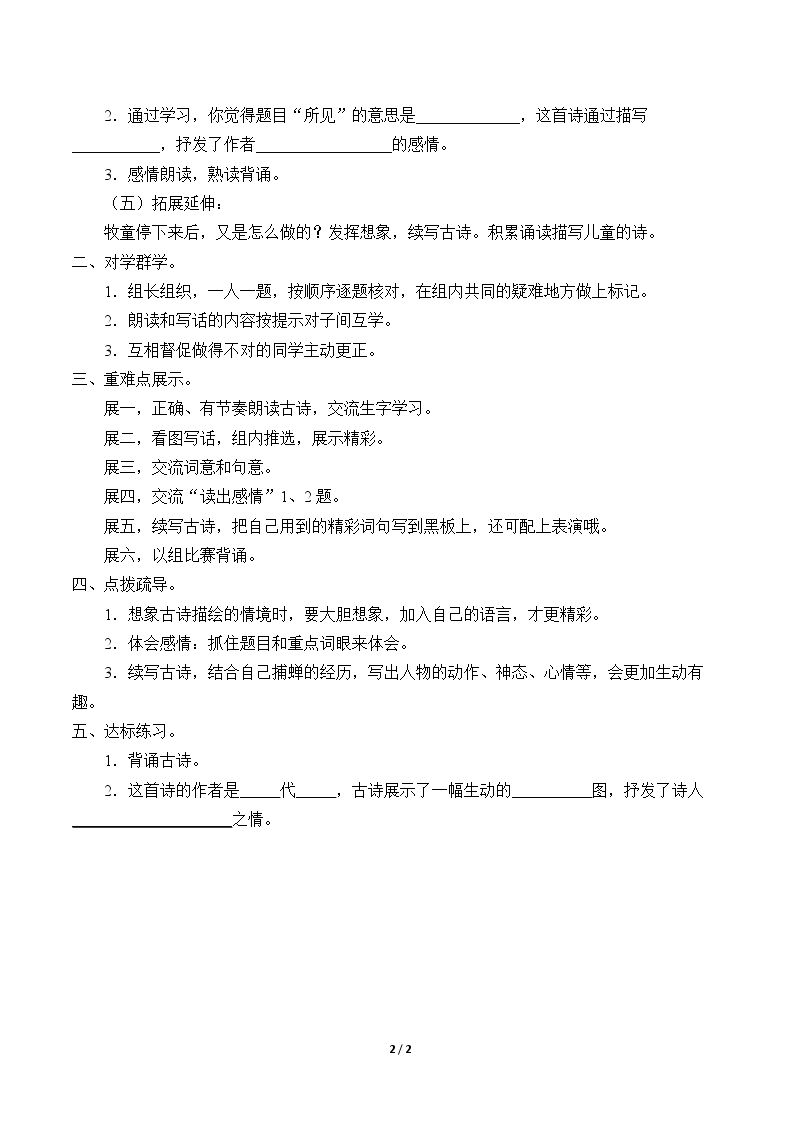 2.通过学习，你觉得题目“所见”的意思是____，这首诗通过描写____，抒发了作者____的感情。

3.感情朗读，熟读背诵。

（五）拓展延伸：

牧童停下来后，又是怎么做的？发挥想象，续写古诗。积累诵读描写儿童的诗。

二、对学群学。

1.组长组织，一人一题，按顺序逐题核对，在组内共同的疑难地方做上标记。

2.朗读和写话的内容按提示对子间互学。

3.互相督促做得不对的同学主动更正。

三、重难点展示。

展一，正确、有节奏朗读古诗，交流生字学习。

展二，看图写话，组内推选，展示精彩。

展三，交流词意和句意。

展四，交流“读出感情”1、2题。

展五，续写古诗，把自己用到的精彩词句写到黑板上，还可配上表演哦。

展六，以组比赛背诵。

四、点拨疏导。

1.想象古诗描绘的情境时，要大胆想象，加入自己的语言，才更精彩。

2.体会感情：抓住题目和重点词眼来体会。

3.续写古诗，结合自己捕蝉的经历，写出人物的动作、神态、心情等，会更加生动有趣。

五、达标练习。

1.背诵古诗。

2.这首诗的作者是____代____，古诗展示了一幅生动的____图，抒发了诗人____之情。

2 / 2